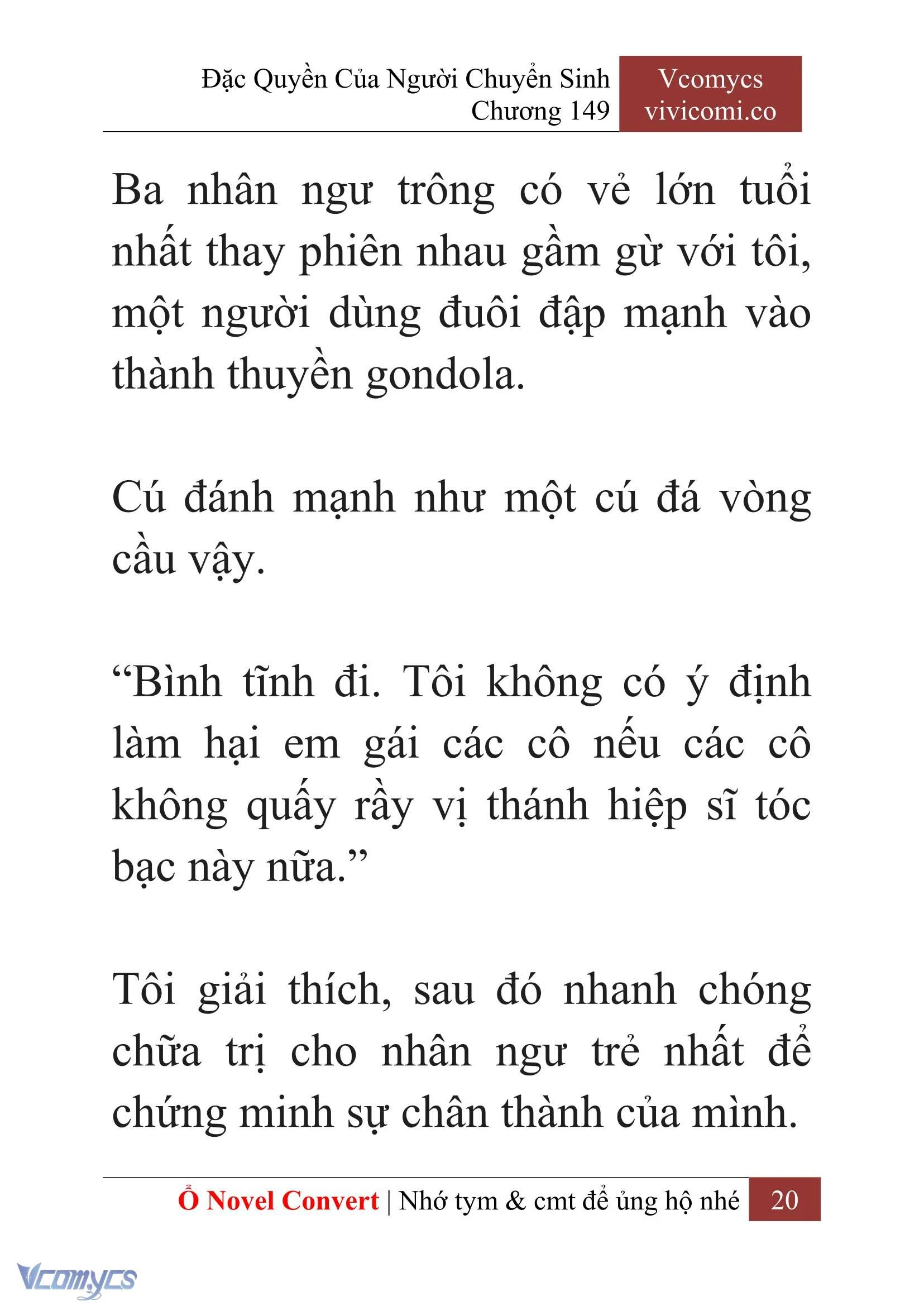 Đặc Quyền Của Người Chuyển Sinh
Chương 149

Vcomycs
vivicomi.co

Ba nhân ngư trông có vẻ lớn tuổi nhất thay phiên nhau gầm gừ với tôi, một người dùng đuôi đập mạnh vào thành thuyền gondola.

Cú đánh mạnh như một cú đá vòng cầu vậy.

“Bình tĩnh đi. Tôi không có ý định làm hại em gái các cô nếu các cô không quấy rầy vị thánh hiệp sĩ tóc bạc này nữa.”

Tôi giải thích, sau đó nhanh chóng chữa trị cho nhân ngư trẻ nhất để chứng minh sự chân thành của mình.

Ổ Novel Convert | Nhớ tym & cmt để ủng hộ nhé 20

Vcomycs